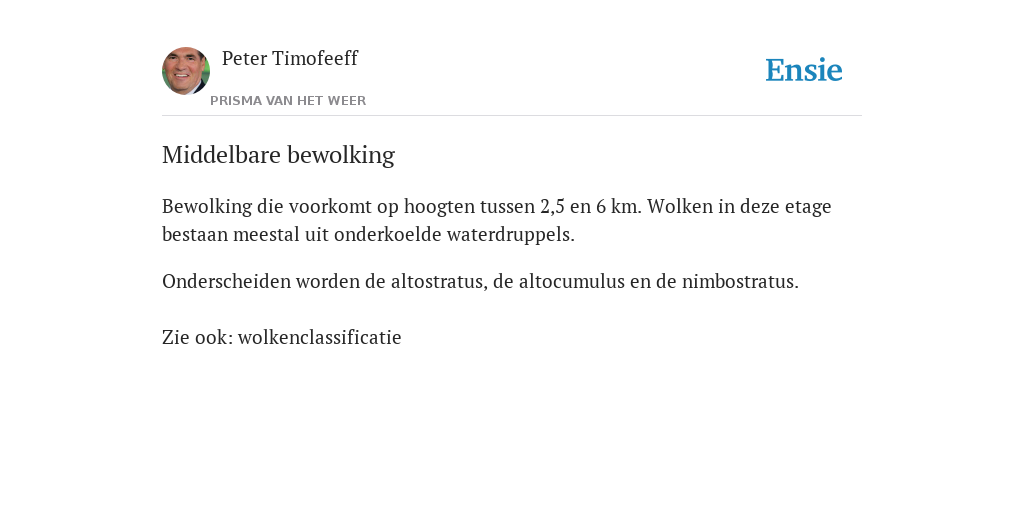 Peter Timofeeff

PRISMA VAN HET WEER

Ensie

Middelbare bewolking

Bewolking die voorkomt op hoogten tussen 2,5 en 6 km. Wolken in deze etage bestaan meestal uit onderkoelde waterdruppels.

Onderscheiden worden de altostratus, de altocumulus en de nimbostratus.

Zie ook: wolkenclassificatie